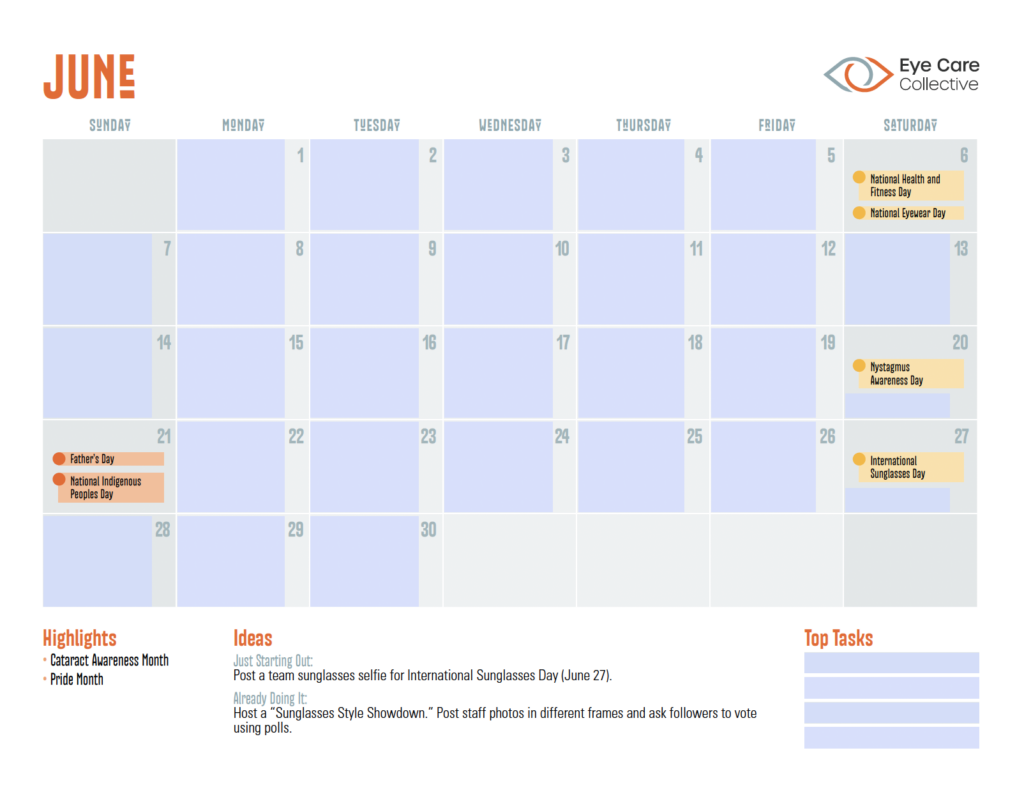 JUNE

Eye Care Collective

| SUNDAY | MONDAY | TUESDAY | WEDNESDAY | THURSDAY | FRIDAY | SATURDAY |
|---|---|---|---|---|---|---|
| | 1 | 2 | 3 | 4 | 5 | 6 National Health and Fitness Day National Eyewear Day |
| 7 | 8 | 9 | 10 | 11 | 12 | 13 |
| 14 | 15 | 16 | 17 | 18 | 19 | 20 Nystagmus Awareness Day |
| 21 Father's Day National Indigenous Peoples Day | 22 | 23 | 24 | 25 | 26 | 27 International Sunglasses Day |
| 28 | 29 | 30 | | | | |

Highlights
• Cataract Awareness Month
• Pride Month

Ideas
Just Starting Out:
Post a team sunglasses selfie for International Sunglasses Day (June 27).

Already Doing It:
Host a "Sunglasses Style Showdown." Post staff photos in different frames and ask followers to vote using polls.

Top Tasks